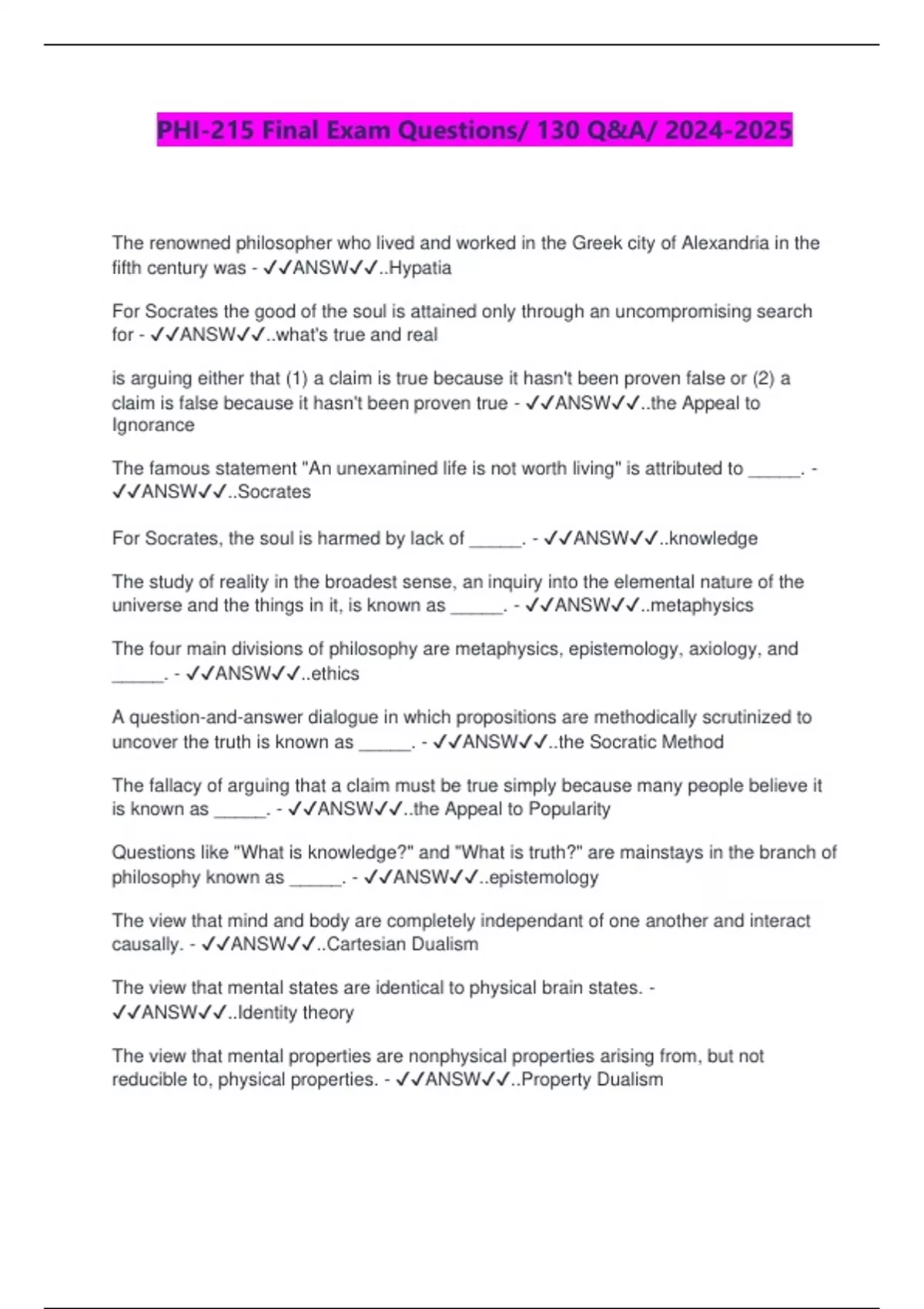 PHI-215 Final Exam Questions/ 130 Q&A/ 2024-2025

The renowned philosopher who lived and worked in the Greek city of Alexandria in the fifth century was - ✓✓ANSW✓✓..Hypatia

For Socrates the good of the soul is attained only through an uncompromising search for - ✓✓ANSW✓✓..what's true and real

is arguing either that (1) a claim is true because it hasn't been proven false or (2) a claim is false because it hasn't been proven true - ✓✓ANSW✓✓..the Appeal to Ignorance

The famous statement "An unexamined life is not worth living" is attributed to ____. - ✓✓ANSW✓✓..Socrates

For Socrates, the soul is harmed by lack of ____. - ✓✓ANSW✓✓..knowledge

The study of reality in the broadest sense, an inquiry into the elemental nature of the universe and the things in it, is known as ____. - ✓✓ANSW✓✓..metaphysics

The four main divisions of philosophy are metaphysics, epistemology, axiology, and ____. - ✓✓ANSW✓✓..ethics

A question-and-answer dialogue in which propositions are methodically scrutinized to uncover the truth is known as ____. - ✓✓ANSW✓✓..the Socratic Method

The fallacy of arguing that a claim must be true simply because many people believe it is known as ____. - ✓✓ANSW✓✓..the Appeal to Popularity

Questions like "What is knowledge?" and "What is truth?" are mainstays in the branch of philosophy known as ____. - ✓✓ANSW✓✓..epistemology

The view that mind and body are completely independant of one another and interact causally. - ✓✓ANSW✓✓..Cartesian Dualism

The view that mental states are identical to physical brain states. - ✓✓ANSW✓✓..Identity theory

The view that mental properties are nonphysical properties arising from, but not reducible to, physical properties. - ✓✓ANSW✓✓..Property Dualism